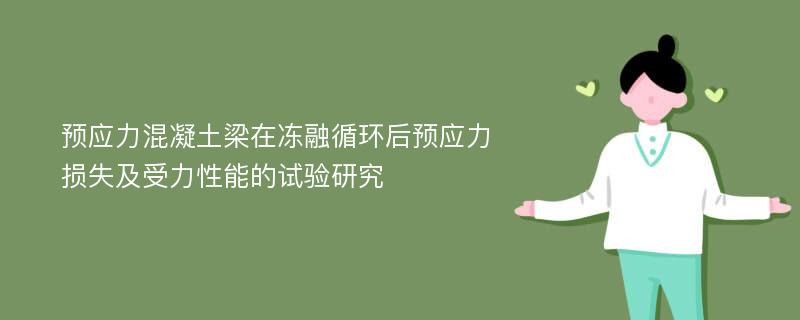 预应力混凝土梁在冻融循环后预应力损失及受力性能的试验研究